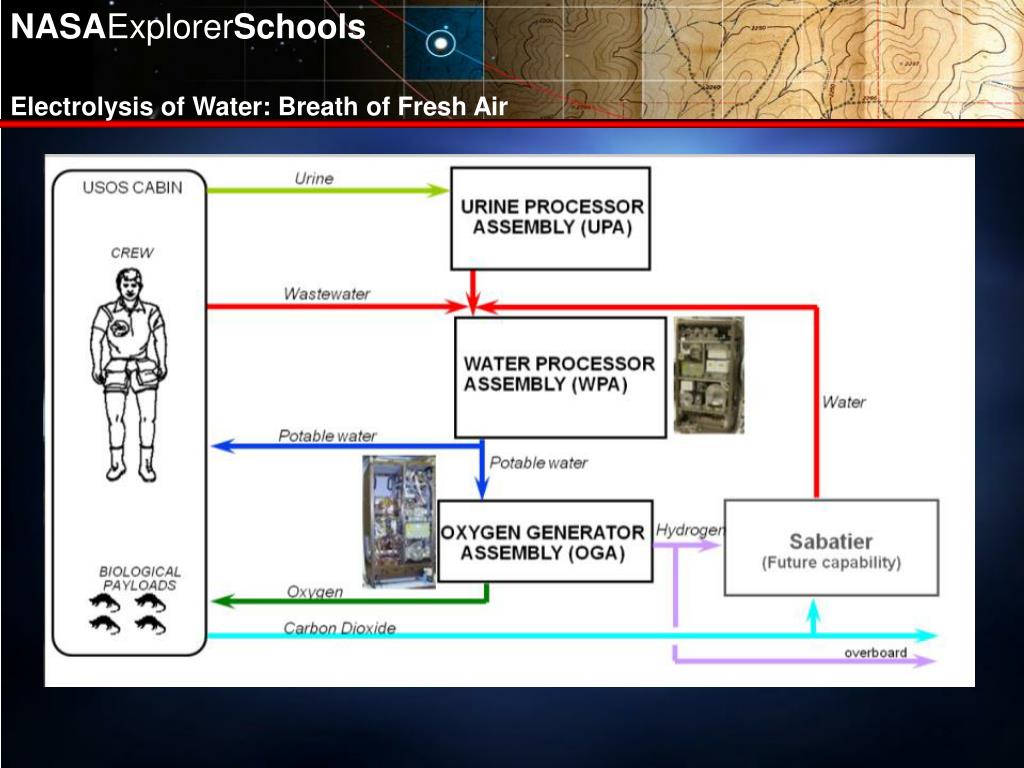 NASAExplorerSchools

Electrolysis of Water: Breath of Fresh Air

USOS CABIN

CREW

BIOLOGICAL PAYLOADS

Urine

URINE PROCESSOR ASSEMBLY (UPA)

Wastewater

WATER PROCESSOR ASSEMBLY (WPA)

Water

Potable water

Potable water

OXYGEN GENERATOR ASSEMBLY (OGA)

Hydrogen

Sabatier
(Future capability)

Oxygen

Carbon Dioxide

overboard